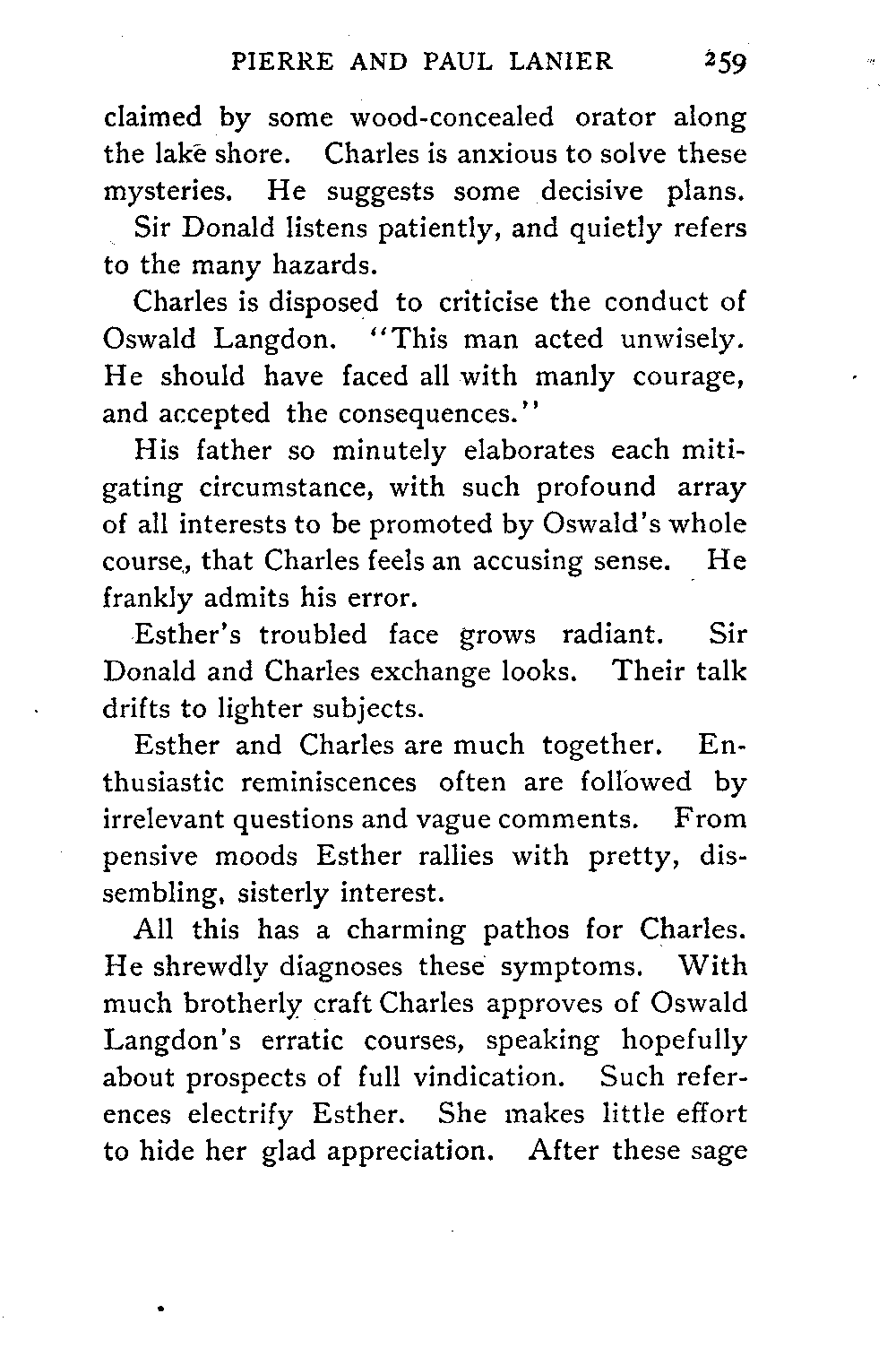 PIERRE AND PAUL LANIER 259

claimed by some wood-concealed orator along the lake shore. Charles is anxious to solve these mysteries. He suggests some decisive plans.

Sir Donald listens patiently, and quietly refers to the many hazards.

Charles is disposed to criticise the conduct of Oswald Langdon. "This man acted unwisely. He should have faced all with manly courage, and accepted the consequences."

His father so minutely elaborates each mitigating circumstance, with such profound array of all interests to be promoted by Oswald's whole course, that Charles feels an accusing sense. He frankly admits his error.

Esther's troubled face grows radiant. Sir Donald and Charles exchange looks. Their talk drifts to lighter subjects.

Esther and Charles are much together. Enthusiastic reminiscences often are followed by irrelevant questions and vague comments. From pensive moods Esther rallies with pretty, dissembling, sisterly interest.

All this has a charming pathos for Charles. He shrewdly diagnoses these symptoms. With much brotherly craft Charles approves of Oswald Langdon's erratic courses, speaking hopefully about prospects of full vindication. Such references electrify Esther. She makes little effort to hide her glad appreciation. After these sage